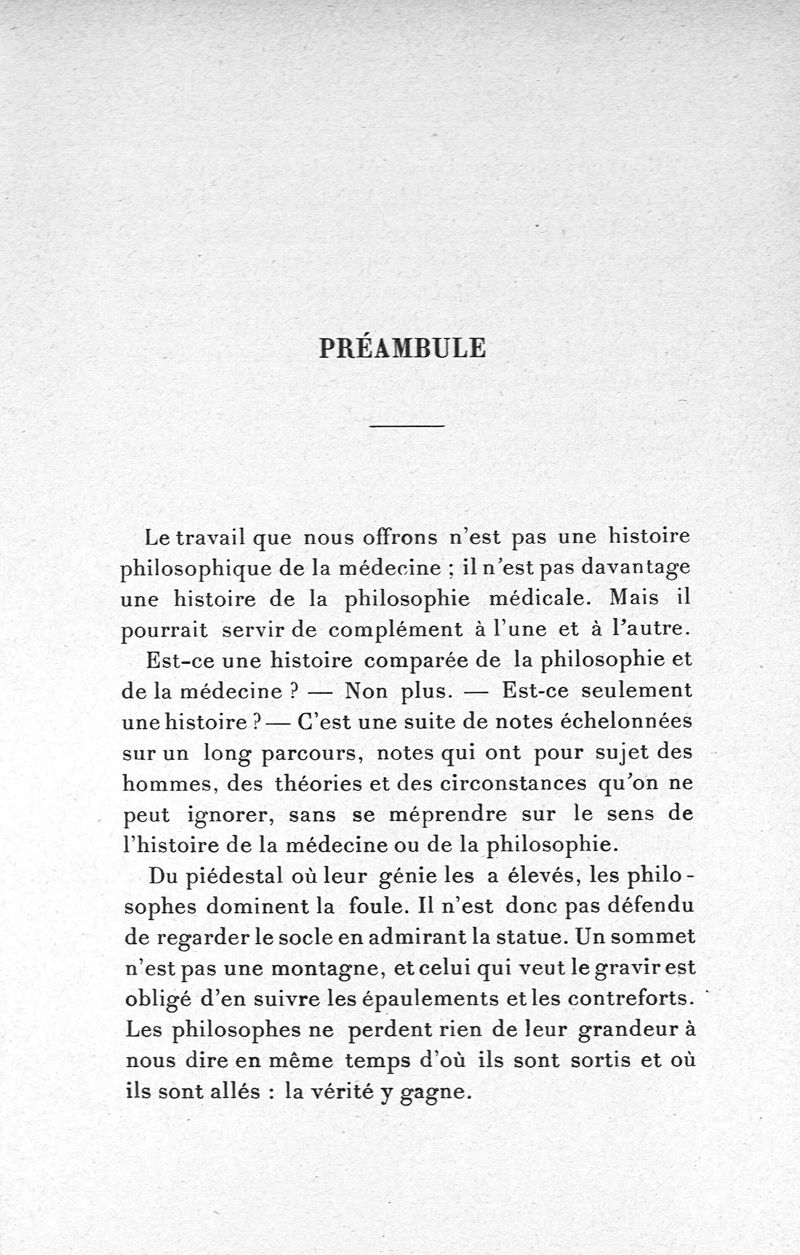 PRÉAMBULE

Le travail que nous offrons n'est pas une histoire philosophique de la médecine ; il n'est pas davantage une histoire de la philosophie médicale. Mais il pourrait servir de complément à l'une et à l'autre.

Est-ce une histoire comparée de la philosophie et de la médecine ? — Non plus. — Est-ce seulement une histoire ? — C'est une suite de notes échelonnées sur un long parcours, notes qui ont pour sujet des hommes, des théories et des circonstances qu'on ne peut ignorer, sans se méprendre sur le sens de l'histoire de la médecine ou de la philosophie.

Du piédestal où leur génie les a élevés, les philosophes dominent la foule. Il n'est donc pas défendu de regarder le socle en admirant la statue. Un sommet n'est pas une montagne, et celui qui veut le gravir est obligé d'en suivre les épaulements et les contreforts. Les philosophes ne perdent rien de leur grandeur à nous dire en même temps d'où ils sont sortis et où ils sont allés : la vérité y gagne.